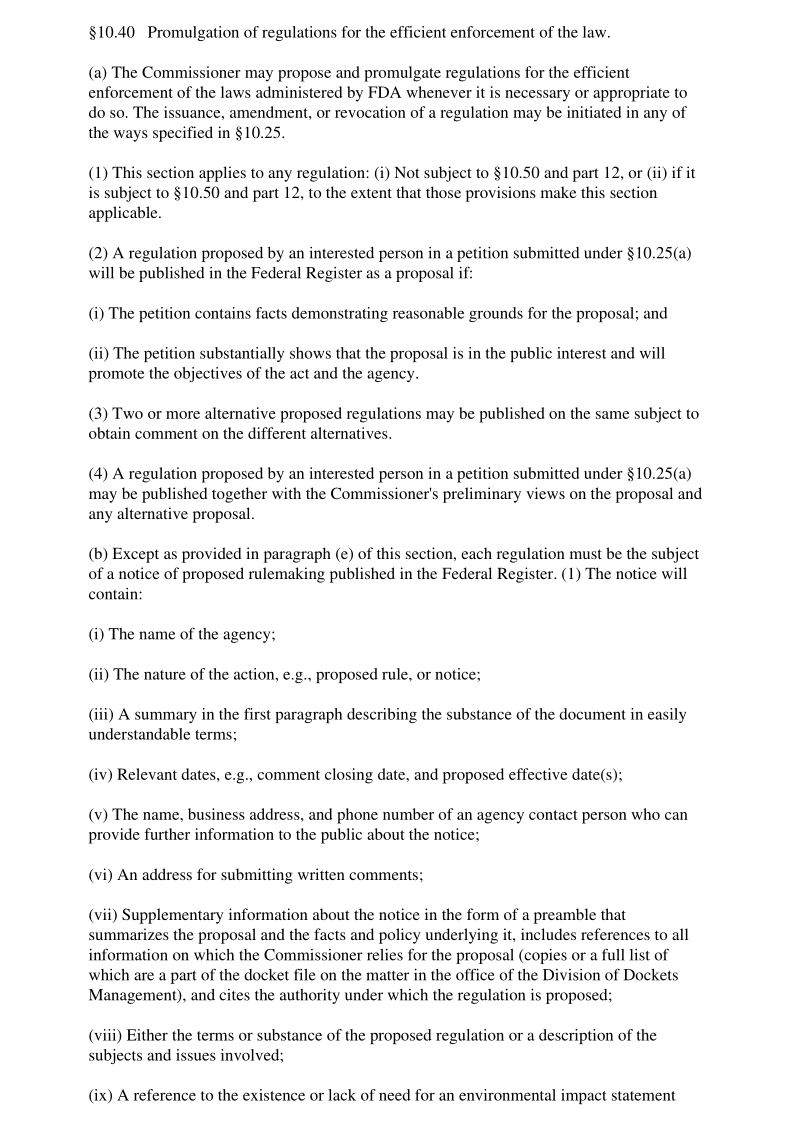 §10.40 Promulgation of regulations for the efficient enforcement of the law.

(a) The Commissioner may propose and promulgate regulations for the efficient enforcement of the laws administered by FDA whenever it is necessary or appropriate to do so. The issuance, amendment, or revocation of a regulation may be initiated in any of the ways specified in §10.25.

(1) This section applies to any regulation: (i) Not subject to §10.50 and part 12, or (ii) if it is subject to §10.50 and part 12, to the extent that those provisions make this section applicable.

(2) A regulation proposed by an interested person in a petition submitted under §10.25(a) will be published in the Federal Register as a proposal if:

(i) The petition contains facts demonstrating reasonable grounds for the proposal; and

(ii) The petition substantially shows that the proposal is in the public interest and will promote the objectives of the act and the agency.

(3) Two or more alternative proposed regulations may be published on the same subject to obtain comment on the different alternatives.

(4) A regulation proposed by an interested person in a petition submitted under §10.25(a) may be published together with the Commissioner's preliminary views on the proposal and any alternative proposal.

(b) Except as provided in paragraph (e) of this section, each regulation must be the subject of a notice of proposed rulemaking published in the Federal Register. (1) The notice will contain:

(i) The name of the agency;

(ii) The nature of the action, e.g., proposed rule, or notice;

(iii) A summary in the first paragraph describing the substance of the document in easily understandable terms;

(iv) Relevant dates, e.g., comment closing date, and proposed effective date(s);

(v) The name, business address, and phone number of an agency contact person who can provide further information to the public about the notice;

(vi) An address for submitting written comments;

(vii) Supplementary information about the notice in the form of a preamble that summarizes the proposal and the facts and policy underlying it, includes references to all information on which the Commissioner relies for the proposal (copies or a full list of which are a part of the docket file on the matter in the office of the Division of Dockets Management), and cites the authority under which the regulation is proposed;

(viii) Either the terms or substance of the proposed regulation or a description of the subjects and issues involved;

(ix) A reference to the existence or lack of need for an environmental impact statement